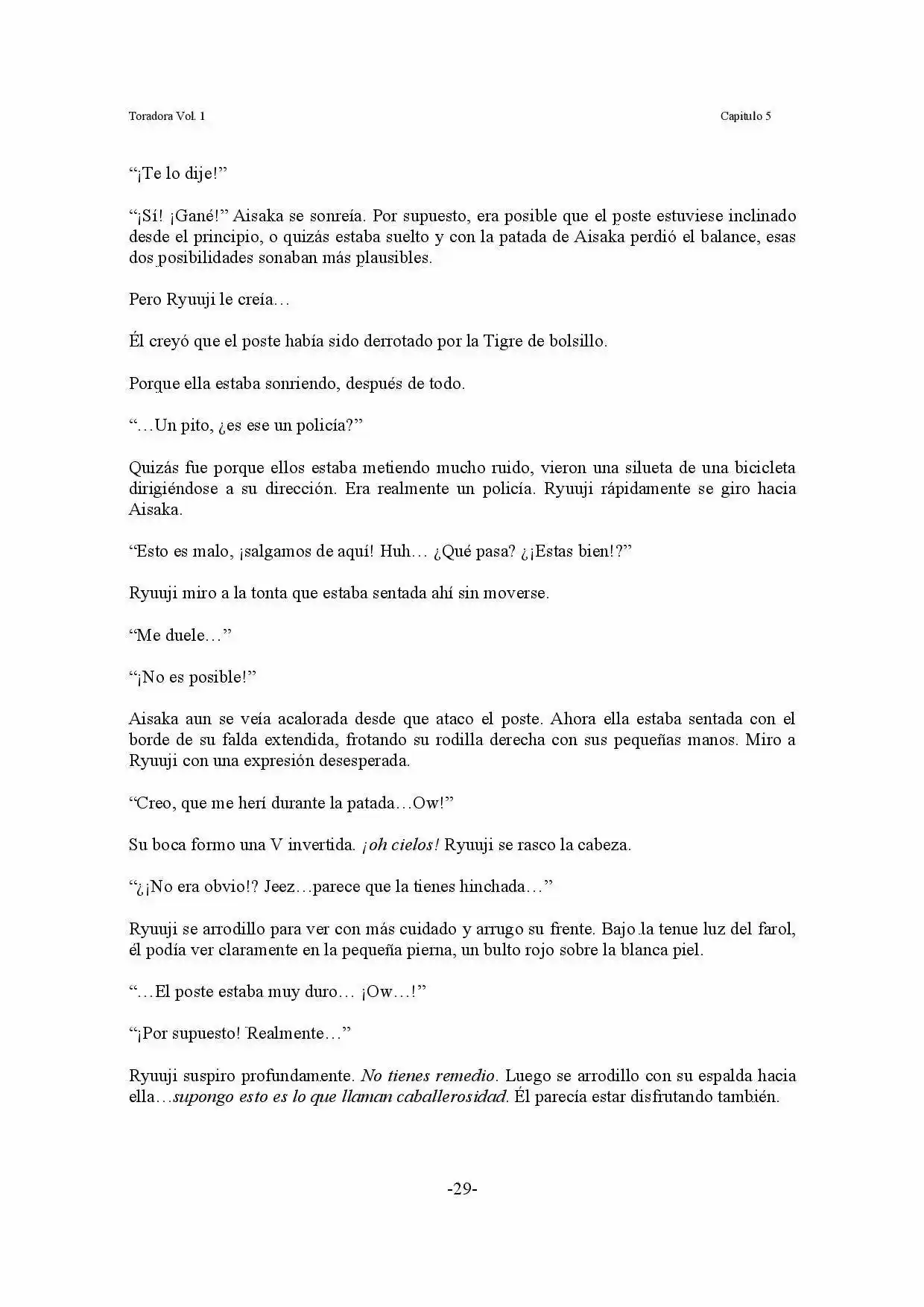 Toradora Vol. 1

Capitulo 5

"¡Te lo dije!"

"¡Sí! ¡Gané!" Aisaka se sonreía. Por supuesto, era posible que el poste estuviese inclinado desde el principio, o quizás estaba suelto y con la patada de Aisaka perdió el balance, esas dos posibilidades sonaban más plausibles.

Pero Ryuuji le creía…

Él creyó que el poste había sido derrotado por la Tigre de bolsillo.

Porque ella estaba sonriendo, después de todo.

"…Un pito, ¿es ese un policía?"

Quizás fue porque ellos estaba metiendo mucho ruido, vieron una silueta de una bicicleta dirigiéndose a su dirección. Era realmente un policía. Ryuuji rápidamente se giro hacia Aisaka.

"Esto es malo, ¡salgamos de aquí! Huh… ¿Qué pasa? ¿¡Estas bien!?"

Ryuuji miro a la tonta que estaba sentada ahí sin moverse.

"Me duele…"

"¡No es posible!"

Aisaka aun se veía acalorada desde que ataco el poste. Ahora ella estaba sentada con el borde de su falda extendida, frotando su rodilla derecha con sus pequeñas manos. Miro a Ryuuji con una expresión desesperada.

"Creo, que me herí durante la patada…Ow!"

Su boca formo una V invertida. ¡oh cielos! Ryuuji se rasco la cabeza.

"¿¡No era obvio!? Jeez…parece que la tienes hinchada…"

Ryuuji se arrodillo para ver con más cuidado y arrugo su frente. Bajo la tenue luz del farol, él podía ver claramente en la pequeña pierna, un bulto rojo sobre la blanca piel.

"…El poste estaba muy duro… ¡Ow…!"

"¡Por supuesto! Realmente…"

Ryuuji suspiro profundamente. No tienes remedio. Luego se arrodillo con su espalda hacia ella…supongo esto es lo que llaman caballerosidad. Él parecía estar disfrutando también.

-29-